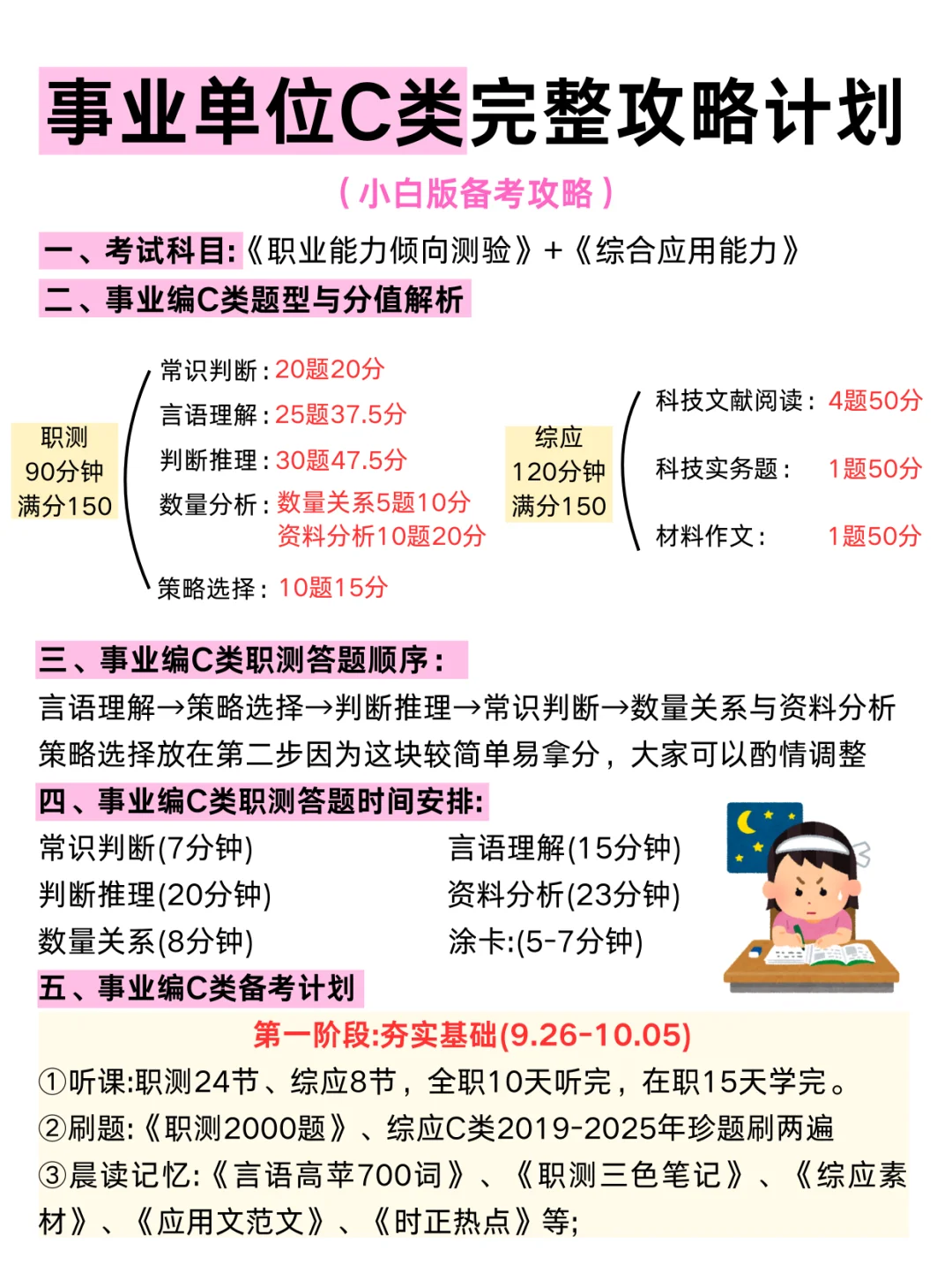 事业单位C类完整攻略计划

（小白版备考攻略）

一、考试科目:《职业能力倾向测验》+《综合应用能力》

二、事业编C类题型与分值解析

职测
90分钟
满分150

常识判断：20题20分
言语理解：25题37.5分
判断推理：30题47.5分
数量分析：数量关系5题10分
资料分析10题20分
策略选择：10题15分

综应
120分钟
满分150

科技文献阅读：4题50分
科技实务题：1题50分
材料作文：1题50分

三、事业编C类职测答题顺序：

言语理解→策略选择→判断推理→常识判断→数量关系与资料分析
策略选择放在第二步因为这块较简单易拿分，大家可以酌情调整

四、事业编C类职测答题时间安排:

常识判断(7分钟)
判断推理(20分钟)
数量关系(8分钟)
言语理解(15分钟)
资料分析(23分钟)
涂卡:(5-7分钟)

五、事业编C类备考计划

第一阶段:夯实基础(9.26-10.05)

①听课:职测24节、综应8节，全职10天听完，在职15天学完。
②刷题:《职测2000题》、综应C类2019-2025年珍题刷两遍
③晨读记忆:《言语高苹700词》、《职测三色笔记》、《综应素材》、《应用文范文》、《时正热点》等;